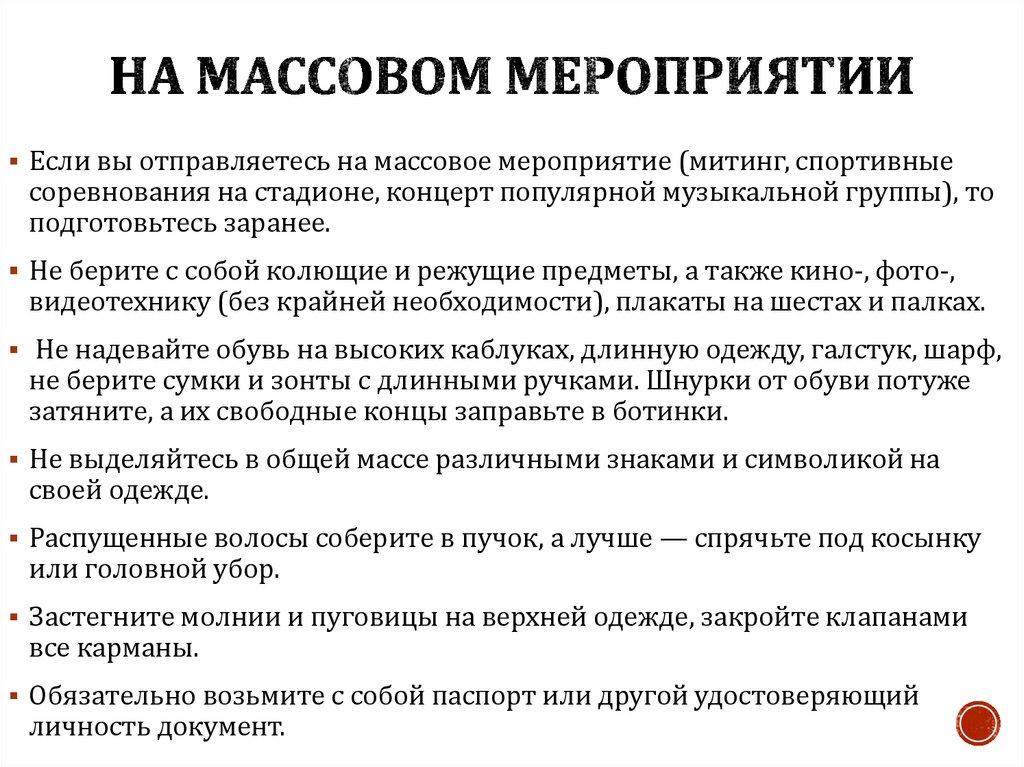 НА МАССОВОМ МЕРОПРИЯТИИ

▪ Если вы отправляетесь на массовое мероприятие (митинг, спортивные соревнования на стадионе, концерт популярной музыкальной группы), то подготовьтесь заранее.

▪ Не берите с собой колющие и режущие предметы, а также кино-, фото-, видеотехнику (без крайней необходимости), плакаты на шестах и палках.

▪ Не надевайте обувь на высоких каблуках, длинную одежду, галстук, шарф, не берите сумки и зонты с длинными ручками. Шнурки от обуви потуже затяните, а их свободные концы заправьте в ботинки.

▪ Не выделяйтесь в общей массе различными знаками и символикой на своей одежде.

▪ Распущенные волосы соберите в пучок, а лучше — спрячьте под косынку или головной убор.

▪ Застегните молнии и пуговицы на верхней одежде, закройте клапанами все карманы.

▪ Обязательно возьмите с собой паспорт или другой удостоверяющий личность документ.